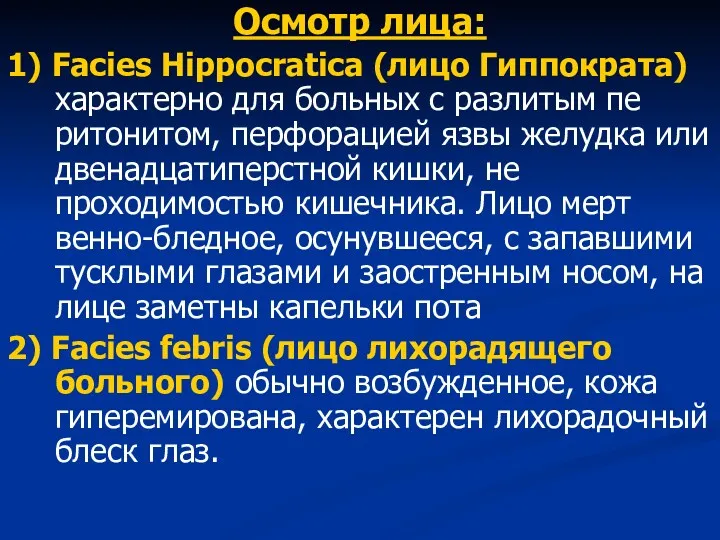 Осмотр лица:

1) Facies Hippocratica (лицо Гиппократа) характерно для больных с разлитым пе ритонитом, перфорацией язвы желудка или двенадцатиперстной кишки, не проходимостью кишечника. Лицо мерт венно-бледное, осунувшееся, с запавшими тусклыми глазами и заостренным носом, на лице заметны капельки пота

2) Facies febris (лицо лихорадящего больного) обычно возбужденное, кожа гиперемирована, характерен лихорадочный блеск глаз.